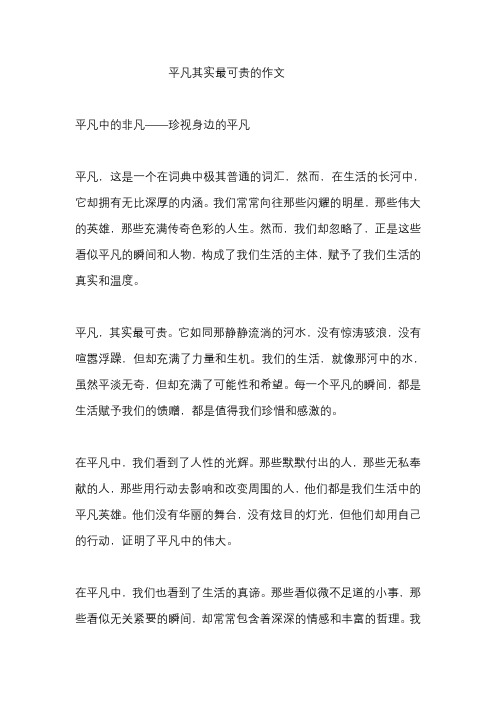 平凡其实最可贵的作文

平凡中的非凡——珍视身边的平凡

平凡，这是一个在词典中极其普通的词汇，然而，在生活的长河中，它却拥有无比深厚的内涵。我们常常向往那些闪耀的明星，那些伟大的英雄，那些充满传奇色彩的人生。然而，我们却忽略了，正是这些看似平凡的瞬间和人物，构成了我们生活的主体，赋予了我们生活的真实和温度。

平凡，其实最可贵。它如同那静静流淌的河水，没有惊涛骇浪，没有喧嚣浮躁，但却充满了力量和生机。我们的生活，就像那河中的水，虽然平淡无奇，但却充满了可能性和希望。每一个平凡的瞬间，都是生活赋予我们的馈赠，都是值得我们珍惜和感激的。

在平凡中，我们看到了人性的光辉。那些默默付出的人，那些无私奉献的人，那些用行动去影响和改变周围的人，他们都是我们生活中的平凡英雄。他们没有华丽的舞台，没有炫目的灯光，但他们却用自己的行动，证明了平凡中的伟大。

在平凡中，我们也看到了生活的真谛。那些看似微不足道的小事，那些看似无关紧要的瞬间，却常常包含着深深的情感和丰富的哲理。我